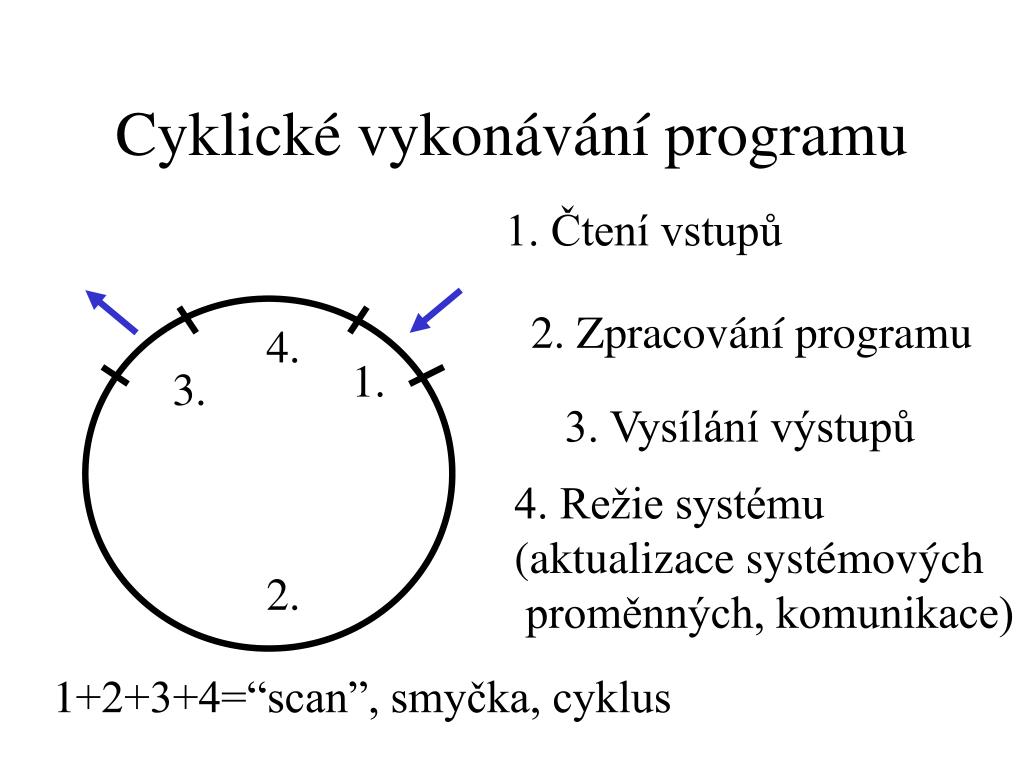 Cyklické vykonávání programu

1. Čtení vstupů

2. Zpracování programu

3. Vysílání výstupů

4. Režie systému (aktualizace systémových proměnných, komunikace)

4.

3.

1.

2.

1+2+3+4=“scan”, smyčka, cyklus